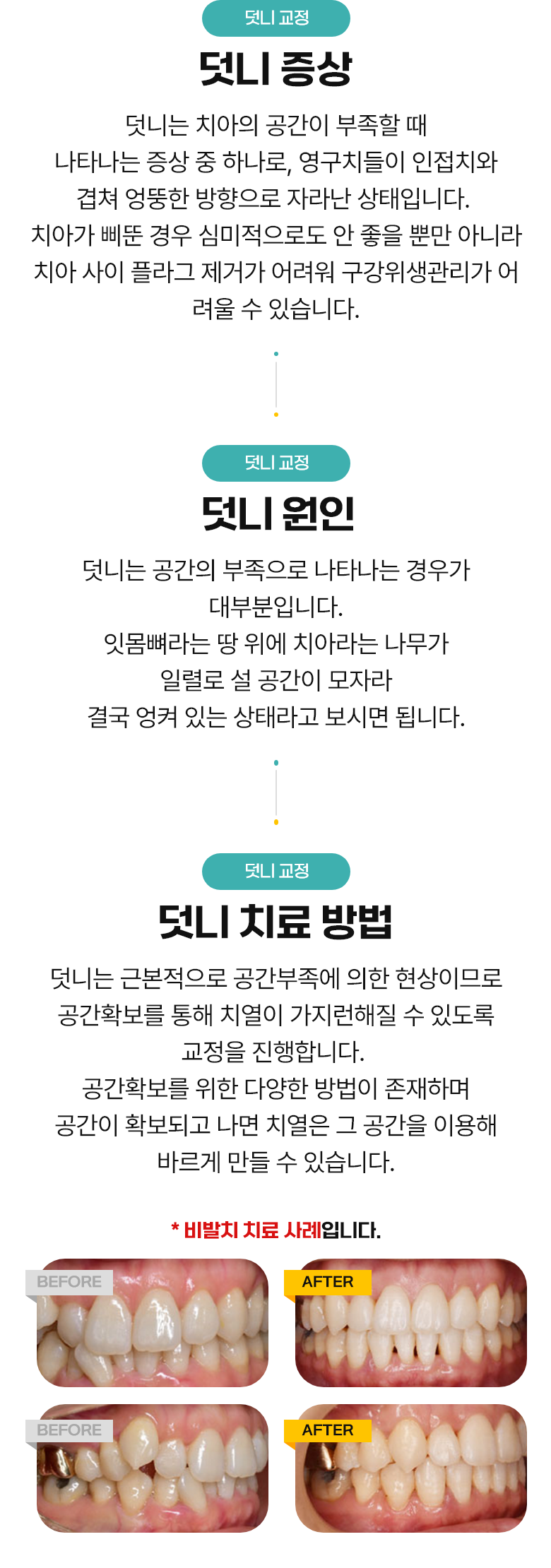 덧니 교정

덧니 증상

덧니는 치아의 공간이 부족할 때 나타나는 증상 중 하나로, 영구치들이 인접치와 겹쳐 엉뚱한 방향으로 자라난 상태입니다. 치아가 삐뚠 경우 심미적으로도 안 좋을 뿐만 아니라 치아 사이 플라그 제거가 어려워 구강위생관리가 어려울 수 있습니다.

덧니 교정

덧니 원인

덧니는 공간의 부족으로 나타나는 경우가 대부분입니다.
잇몸뼈라는 땅 위에 치아라는 나무가 일렬로 설 공간이 모자라 결국 엉켜 있는 상태라고 보시면 됩니다.

덧니 교정

덧니 치료 방법

덧니는 근본적으로 공간부족에 의한 현상이므로 공간확보를 통해 치열이 가지런해질 수 있도록 교정을 진행합니다.
공간확보를 위한 다양한 방법이 존재하며 공간이 확보되고 나면 치열은 그 공간을 이용해 바르게 만들 수 있습니다.

* 비발치 치료 사례입니다.

BEFORE

AFTER

BEFORE

AFTER